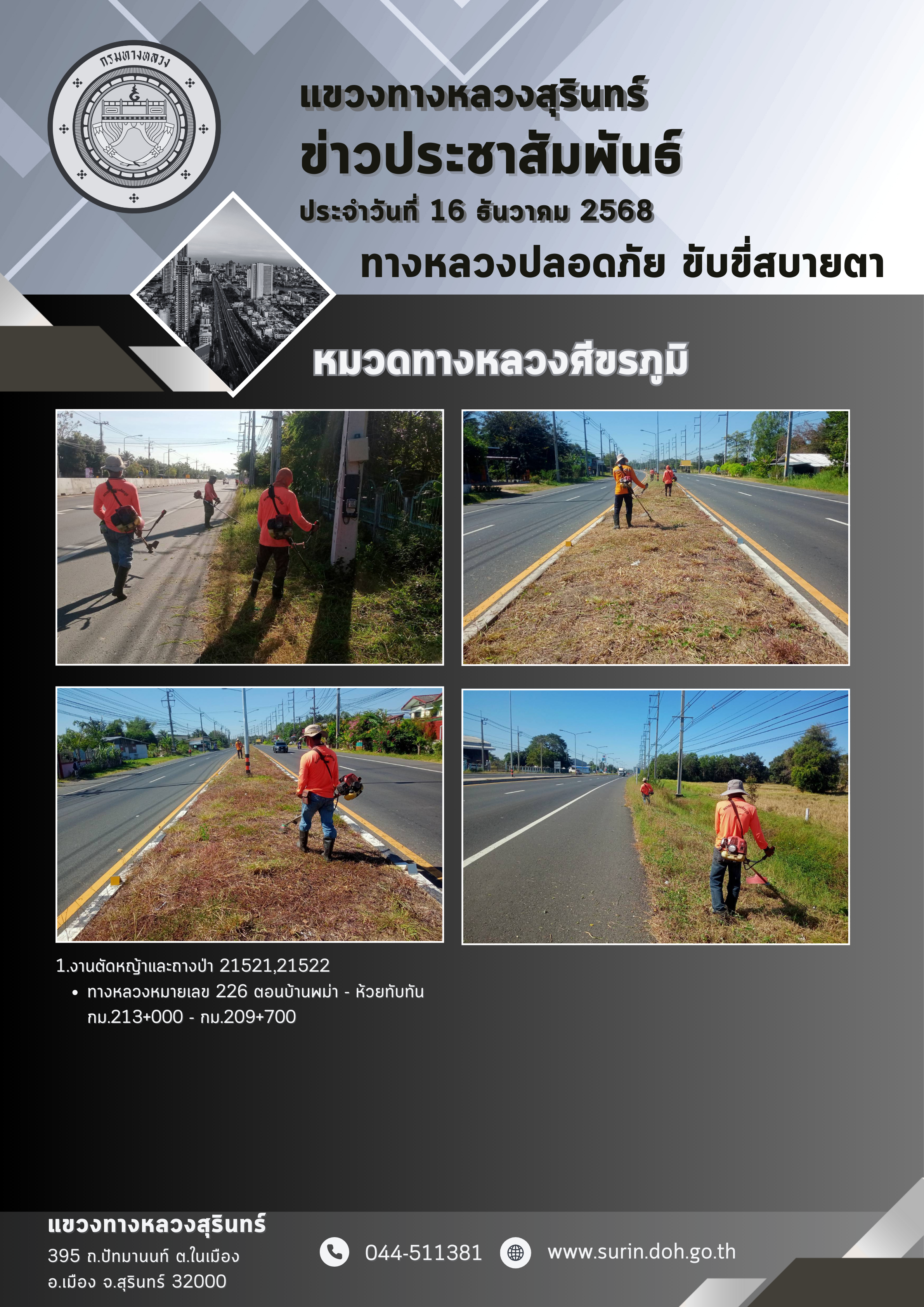 กรมทางหลวง

แขวงทางหลวงสุรินทร์
ข่าวประชาสัมพันธ์
ประจำวันที่ 16 ธันวาคม 2568
ทางหลวงปลอดภัย ขับขี่สบายตา

หมวดทางหลวงศีขรภูมิ

1.งานตัดหญ้าและถางป่า 21521,21522
• ทางหลวงหมายเลข 226 ตอนบ้านพม่า - ห้วยทับทัน กม.213+000 - กม.209+700

แขวงทางหลวงสุรินทร์
395 ถ.ปัทมานนท์ ต.ในเมือง
อ.เมือง จ.สุรินทร์ 32000

044-511381
www.surin.doh.go.th